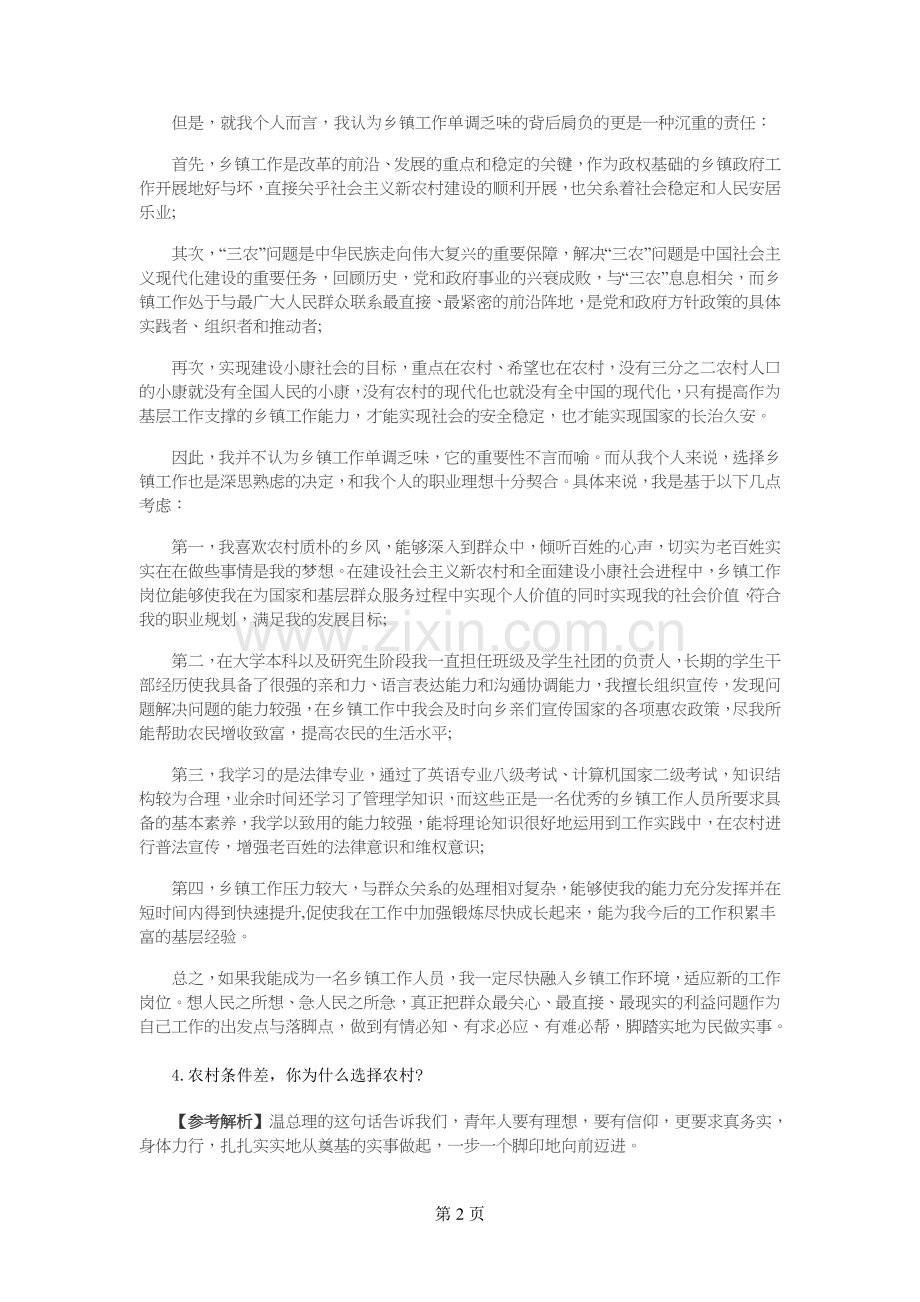 但是，就我个人而言，我认为乡镇工作单调乏味的背后肩负的更是一种沉重的责任：

首先，乡镇工作是改革的前沿、发展的重点和稳定的关键，作为政权基础的乡镇政府工作开展地好与坏，直接关乎社会主义新农村建设的顺利开展，也关系着社会稳定和人民安居乐业;

其次，“三农”问题是中华民族走向伟大复兴的重要保障，解决“三农”问题是中国社会主义现代化建设的重要任务，回顾历史，党和政府事业的兴衰成败，与“三农”息息相关，而乡镇工作处于与最广大人民群众联系最直接、最紧密的前沿阵地，是党和政府方针政策的具体实践者、组织者和推动者;

再次，实现建设小康社会的目标，重点在农村、希望也在农村，没有三分之二农村人口的小康就没有全国人民的小康，没有农村的现代化也就没有全中国的现代化，只有提高作为基层工作支撑的乡镇工作能力，才能实现社会的安全稳定，也才能实现国家的长治久安。

因此，我并不认为乡镇工作单调乏味，它的重要性不言而喻。而从我个人来说，选择乡镇工作也是深思熟虑的决定，和我个人的职业理想十分契合。具体来说，我是基于以下几点考虑：

第一，我喜欢农村质朴的乡风，能够深入到群众中，倾听百姓的心声，切实为老百姓实实在在做些事情是我的梦想。在建设社会主义新农村和全面建设小康社会进程中，乡镇工作岗位能够使我在为国家和基层群众服务过程中实现个人价值的同时实现我的社会价值，符合我的职业规划，满足我的发展目标;

第二，在大学本科以及研究生阶段我一直担任班级及学生社团的负责人，长期的学生干部经历使我具备了很强的亲和力、语言表达能力和沟通协调能力，我擅长组织宣传，发现问题解决问题的能力较强，在乡镇工作中我会及时向乡亲们宣传国家的各项惠农政策，尽我所能帮助农民增收致富，提高农民的生活水平;

第三，我学习的是法律专业，通过了英语专业八级考试、计算机国家二级考试，知识结构较为合理，业余时间还学习了管理学知识，而这些正是一名优秀的乡镇工作人员所要求具备的基本素养，我学以致用的能力较强，能将理论知识很好地运用到工作实践中，在农村进行普法宣传，增强老百姓的法律意识和维权意识;

第四，乡镇工作压力较大，与群众关系的处理相对复杂，能够使我的能力充分发挥并在短时间内得到快速提升,促使我在工作中加强锻炼尽快成长起来，能为我今后的工作积累丰富的基层经验。

总之，如果我能成为一名乡镇工作人员，我一定尽快融入乡镇工作环境，适应新的工作岗位。想人民之所想、急人民之所急，真正把群众最关心、最直接、最现实的利益问题作为自己工作的出发点与落脚点，做到有情必知、有求必应、有难必帮，脚踏实地为民做实事。

4.农村条件差，你为什么选择农村?

【参考解析】温总理的这句话告诉我们，青年人要有理想，要有信仰，更要求真务实，身体力行，扎扎实实地从奠基的实事做起，一步一个脚印地向前迈进。

第2页

www.zixin.com.cn